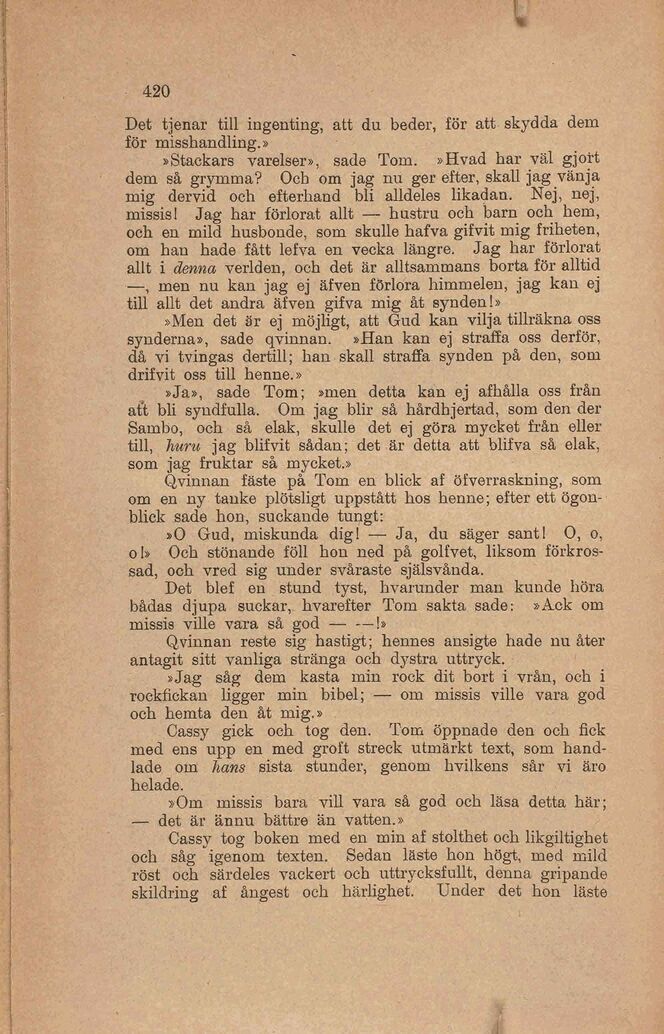 420

Det tjenar till ingenting, att du beder, för att skydda dem för misshandling.»

»Stackars varelser», sade Tom. »Hvad har väl gjort dem så grymma? Och om jag nu ger efter, skall jag vänja mig dervid och efterhand bli alldeles likadan. Nej, nej, missis! Jag har förlorat allt — hustru och barn och hem, och en mild husbonde, som skulle hafva gifvit mig friheten, om han hade fått lefva en vecka längre. Jag har förlorat allt i denna verlden, och det är alltsammans borta för alltid —, men nu kan jag ej äfven förlora himmelen, jag kan ej till allt det andra äfven gifva mig åt synden!»

»Men det är ej möjligt, att Gud kan vilja tillräkna oss synderna», sade qvinnan. »Han kan ej straffa oss derför, då vi tvingas dertill; han skall straffa synden på den, som drifvit oss till henne.»

»Ja», sade Tom; »men detta kan ej afhålla oss från att bli syndfulla. Om jag blir så hårdhjertad, som den der Sambo, och så elak, skulle det ej göra mycket från eller till, huru jag blifvit sådan; det är detta att blifva så elak, som jag fruktar så mycket.»

Qvinnan fäste på Tom en blick af öfverraskning, som om en ny tanke plötsligt uppstått hos henne; efter ett ögonblick sade hon, suckande tungt:

»O Gud, miskunda dig! — Ja, du säger sant! O, o, o!» Och stönande föll hon ned på golfvet, liksom förkrossad, och vred sig under svåraste själsvånda.

Det blef en stund tyst, hvarunder man kunde höra bådas djupa suckar, hvarefter Tom sakta sade: »Ack om missis ville vara så god — —!»

Qvinnan reste sig hastigt; hennes ansigte hade nu åter antagit sitt vanliga stränga och dystra uttryck.

»Jag såg dem kasta min rock dit bort i vrån, och i rockfickan ligger min bibel; — om missis ville vara god och hemta den åt mig.»

Cassy gick och tog den. Tom öppnade den och fick med ens upp en med groft streck utmärkt text, som handlade om hans sista stunder, genom hvilkens sår vi äro helade.

»Om missis bara vill vara så god och läsa detta här; — det är ännu bättre än vatten.»

Cassy tog boken med en min af stolthet och likgiltighet och såg igenom texten. Sedan läste hon högt, med mild röst och särdeles vackert och uttrycksfullt, denna gripande skildring af ångest och härlighet. Under det hon läste